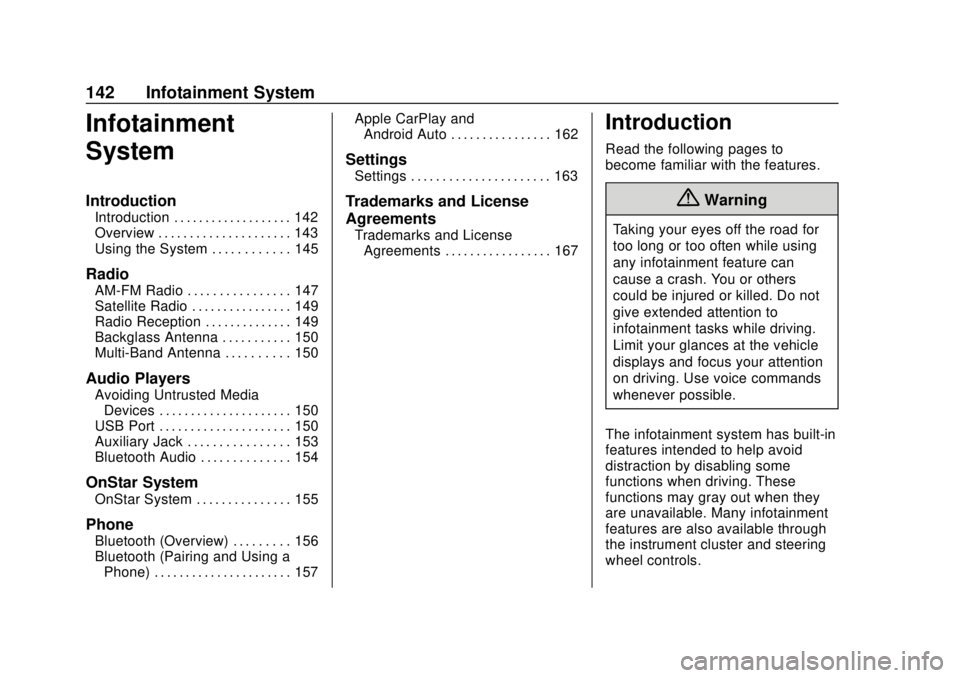 142 Infotainment System

Infotainment System

Introduction

Introduction . . . . . . . . . . . . . . . . . . . 142
Overview . . . . . . . . . . . . . . . . . . . . . 143
Using the System . . . . . . . . . . . . 145

Radio

AM-FM Radio . . . . . . . . . . . . . . . . 147
Satellite Radio . . . . . . . . . . . . . . . . 149
Radio Reception . . . . . . . . . . . . . . 149
Backglass Antenna . . . . . . . . . . . 150
Multi-Band Antenna . . . . . . . . . . 150

Audio Players

Avoiding Untrusted Media Devices . . . . . . . . . . . . . . . . . . . . . 150
USB Port . . . . . . . . . . . . . . . . . . . . . 150
Auxiliary Jack . . . . . . . . . . . . . . . . 153
Bluetooth Audio . . . . . . . . . . . . . . 154

OnStar System

OnStar System . . . . . . . . . . . . . . . 155

Phone

Bluetooth (Overview) . . . . . . . . . 156
Bluetooth (Pairing and Using a Phone) . . . . . . . . . . . . . . . . . . . . . . 157
Apple CarPlay and Android Auto . . . . . . . . . . . . . . . . 162

Settings

Settings . . . . . . . . . . . . . . . . . . . . . . 163

Trademarks and License Agreements

Trademarks and License Agreements . . . . . . . . . . . . . . . . . 167

Introduction

Read the following pages to become familiar with the features.

Warning

Taking your eyes off the road for too long or too often while using any infotainment feature can cause a crash. You or others could be injured or killed. Do not give extended attention to infotainment tasks while driving. Limit your glances at the vehicle displays and focus your attention on driving. Use voice commands whenever possible.

The infotainment system has built-in features intended to help avoid distraction by disabling some functions when driving. These functions may gray out when they are unavailable. Many infotainment features are also available through the instrument cluster and steering wheel controls.

carmanualsonline.info